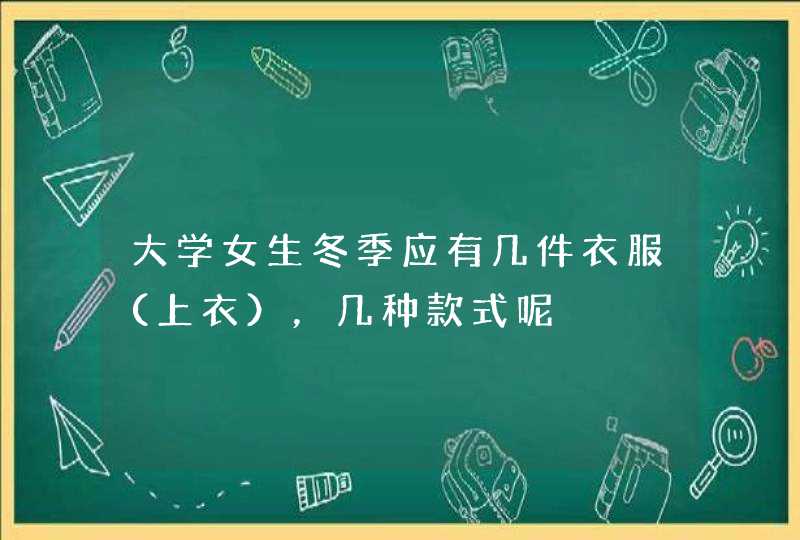 大学女生冬季应有几件衣服（上衣），几种款式呢